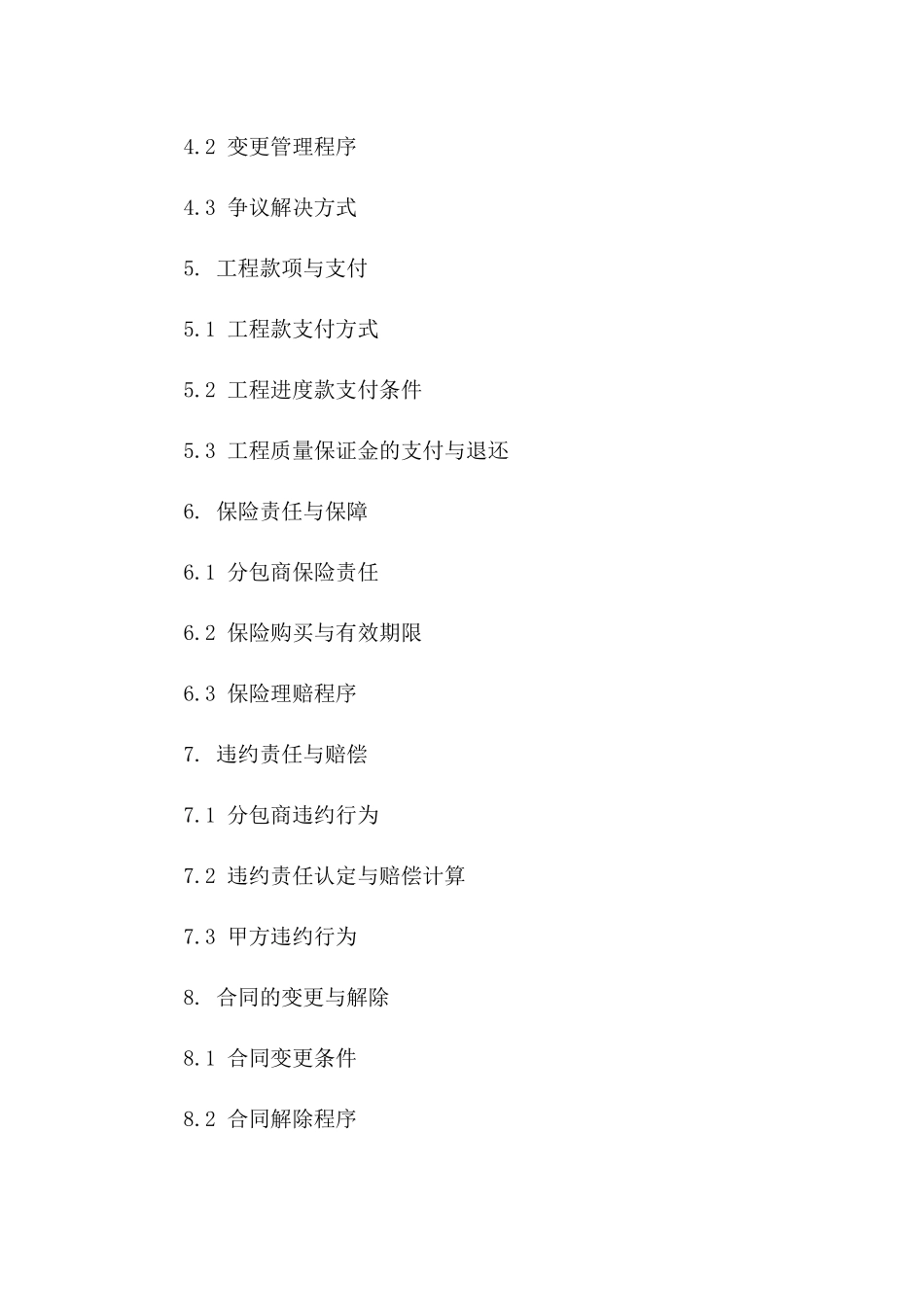 4.2 变更管理程序

4.3 争议解决方式

5. 工程款项与支付

5.1 工程款支付方式

5.2 工程进度款支付条件

5.3 工程质量保证金的支付与退还

6. 保险责任与保障

6.1 分包商保险责任

6.2 保险购买与有效期限

6.3 保险理赔程序

7. 违约责任与赔偿

7.1 分包商违约行为

7.2 违约责任认定与赔偿计算

7.3 甲方违约行为

8. 合同的变更与解除

8.1 合同变更条件

8.2 合同解除程序